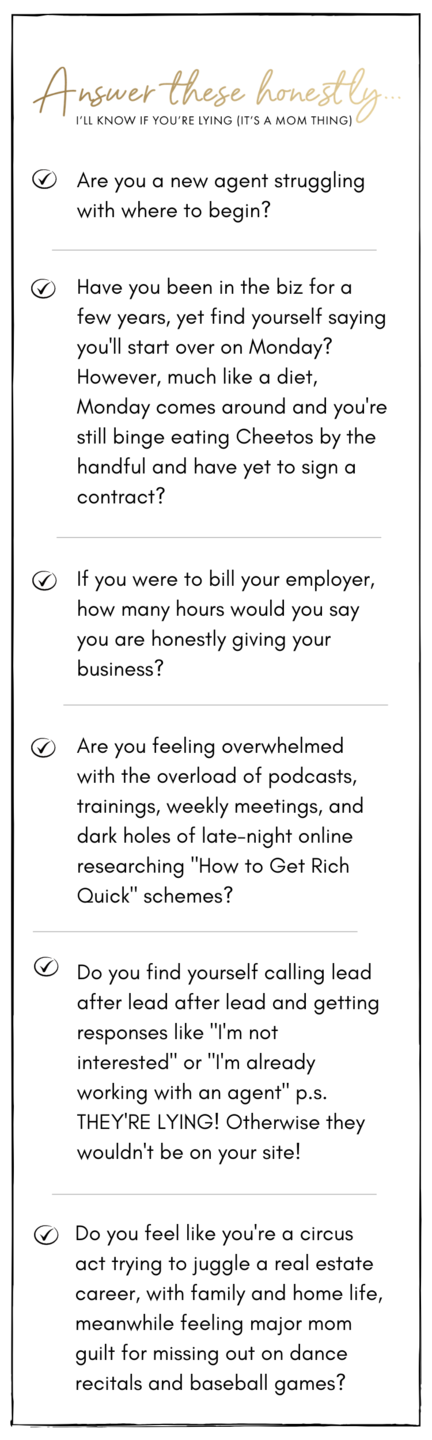 Answer these honestly...
I'LL KNOW IF YOU'RE LYING (IT'S A MOM THING)

Are you a new agent struggling with where to begin?

Have you been in the biz for a few years, yet find yourself saying you'll start over on Monday? However, much like a diet, Monday comes around and you're still binge eating Cheetos by the handful and have yet to sign a contract?

If you were to bill your employer, how many hours would you say you are honestly giving your business?

Are you feeling overwhelmed with the overload of podcasts, trainings, weekly meetings, and dark holes of late-night online researching "How to Get Rich Quick" schemes?

Do you find yourself calling lead after lead after lead and getting responses like "I'm not interested" or "I'm already working with an agent" p.s. THEY'RE LYING! Otherwise they wouldn't be on your site!

Do you feel like you're a circus act trying to juggle a real estate career, with family and home life, meanwhile feeling major mom guilt for missing out on dance recitals and baseball games?